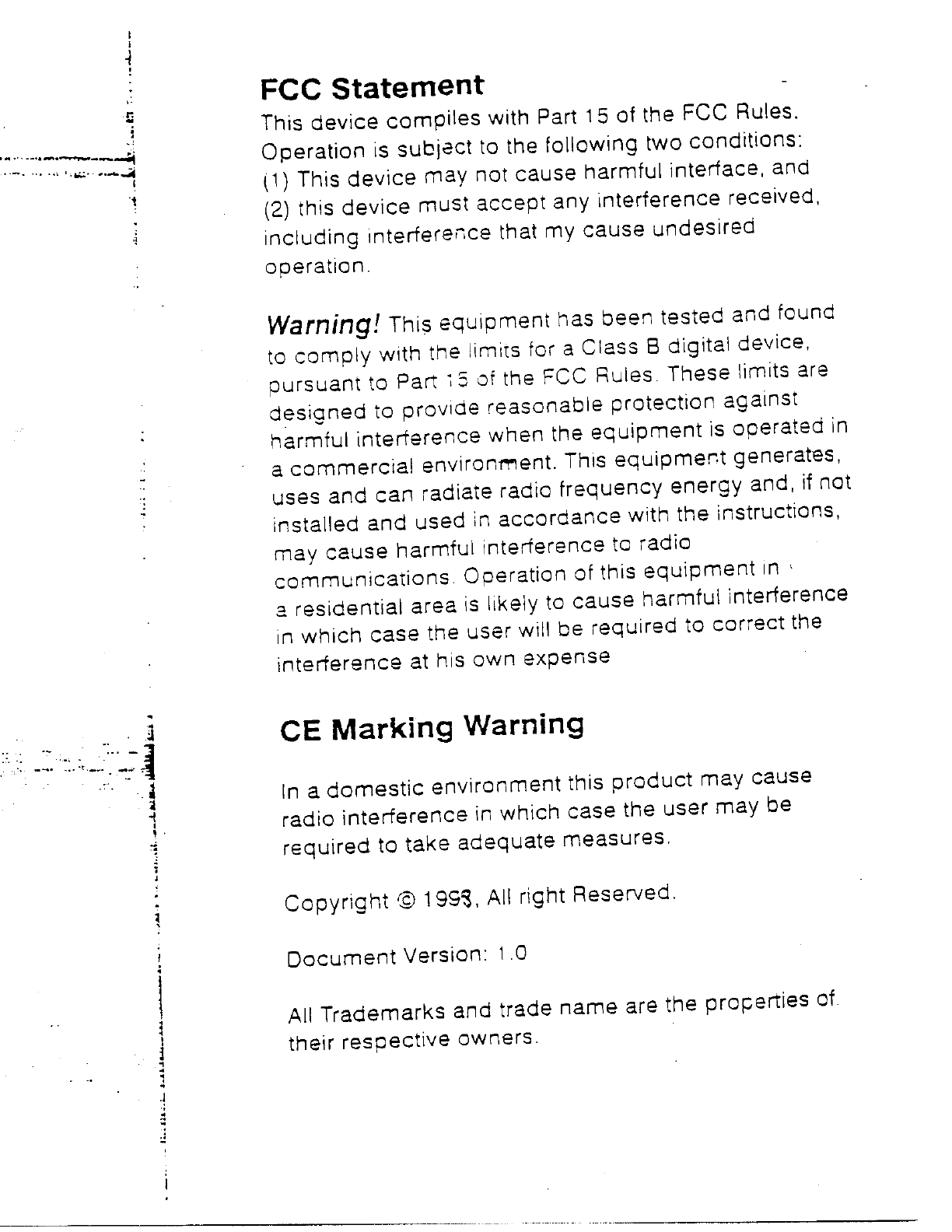 FCC Statement

This device compiles with Part 15 of the FCC Rules. Operation is subject to the following two conditions: (1) This device may not cause harmful interface, and (2) this device must accept any interference received, including interference that my cause undesired operation.

Warning! This equipment has been tested and found to comply with the limits for a Class B digital device, pursuant to Part 15 of the FCC Rules. These limits are designed to provide reasonable protection against harmful interference when the equipment is operated in a commercial environment. This equipment generates, uses and can radiate radio frequency energy and, if not installed and used in accordance with the instructions, may cause harmful interference to radio communications. Operation of this equipment in a residential area is likely to cause harmful interference in which case the user will be required to correct the interference at his own expense

CE Marking Warning

In a domestic environment this product may cause radio interference in which case the user may be required to take adequate measures.

Copyright © 1998, All right Reserved.

Document Version: 1.0

All Trademarks and trade name are the properties of their respective owners.